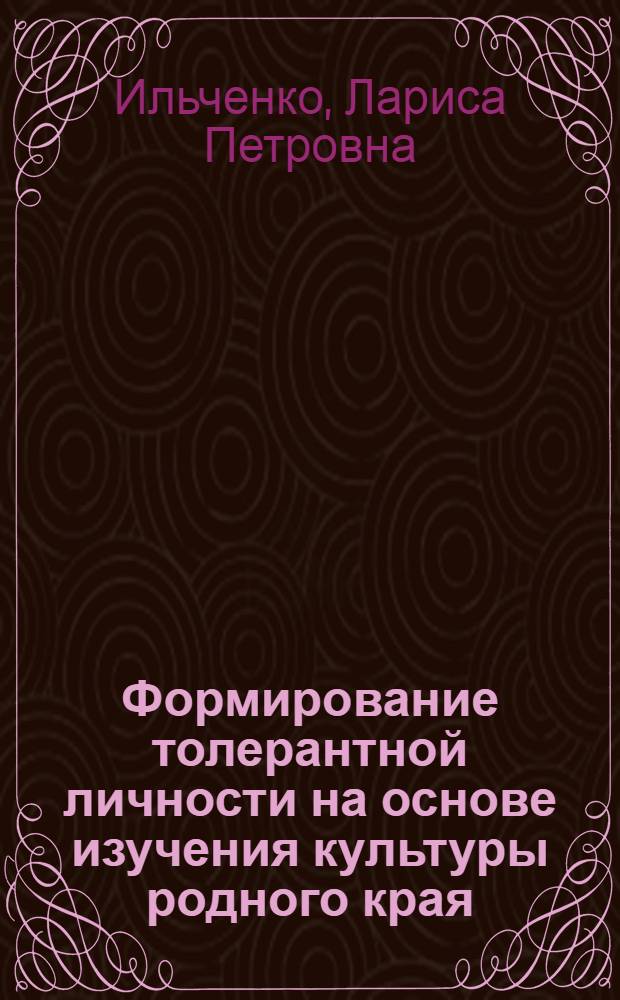 Ильченко, Лариса Петровна

Формирование толерантной личности на основе изучения культуры родного края